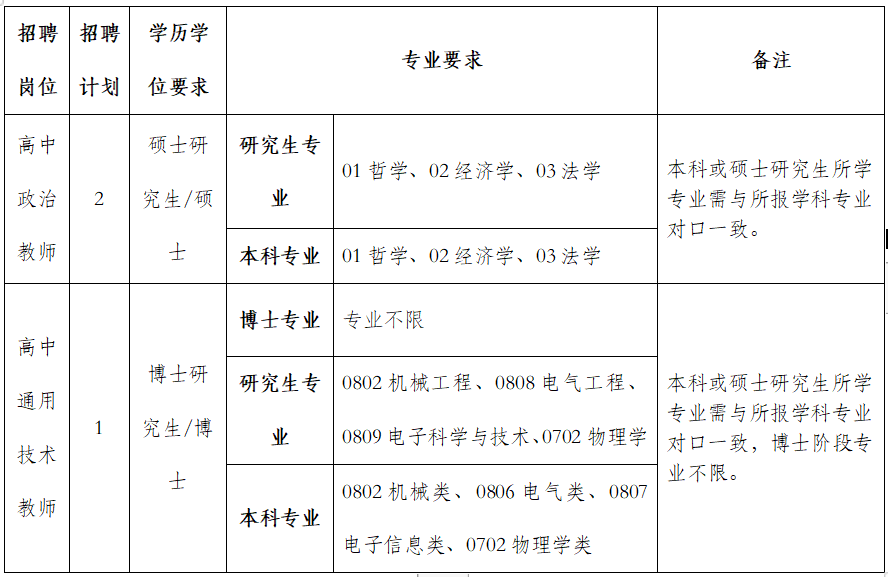 | 招聘岗位 | 招聘计划 | 学历学位要求 | 专业要求 | | 备注 |
|---|---|---|---|---|---|
| 高中政治教师 | 2 | 硕士研究生/硕士 | 研究生专业 | 01 哲学、02 经济学、03 法学 | 本科或硕士研究生所学专业需与所报学科专业对口一致。 |
| | | | 本科专业 | 01 哲学、02 经济学、03 法学 | |
| 高中通用技术教师 | 1 | 博士研究生/博士 | 博士专业 | 专业不限 | 本科或硕士研究生所学专业需与所报学科专业对口一致，博士阶段专业不限。 |
| | | | 研究生专业 | 0802 机械工程、0808 电气工程、0809 电子科学与技术、0702 物理学 | |
| | | | 本科专业 | 0802 机械类、0806 电气类、0807 电子信息类、0702 物理学类 | |